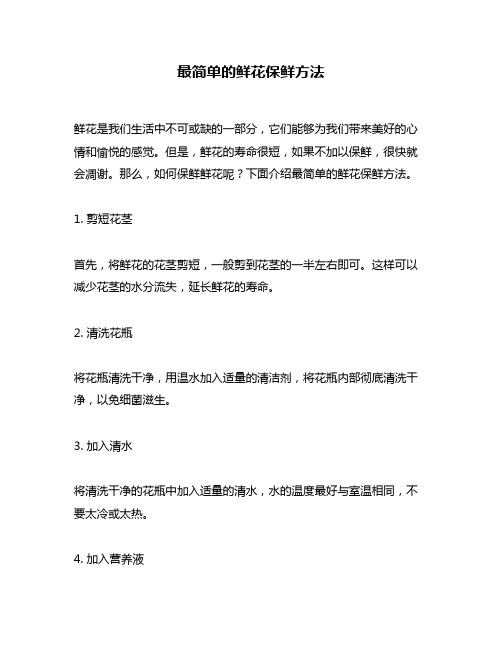 最简单的鲜花保鲜方法

鲜花是我们生活中不可或缺的一部分，它们能够为我们带来美好的心情和愉悦的感觉。但是，鲜花的寿命很短，如果不加以保鲜，很快就会凋谢。那么，如何保鲜鲜花呢？下面介绍最简单的鲜花保鲜方法。

1. 剪短花茎

首先，将鲜花的花茎剪短，一般剪到花茎的一半左右即可。这样可以减少花茎的水分流失，延长鲜花的寿命。

2. 清洗花瓶

将花瓶清洗干净，用温水加入适量的清洁剂，将花瓶内部彻底清洗干净，以免细菌滋生。

3. 加入清水

将清洗干净的花瓶中加入适量的清水，水的温度最好与室温相同，不要太冷或太热。

4. 加入营养液